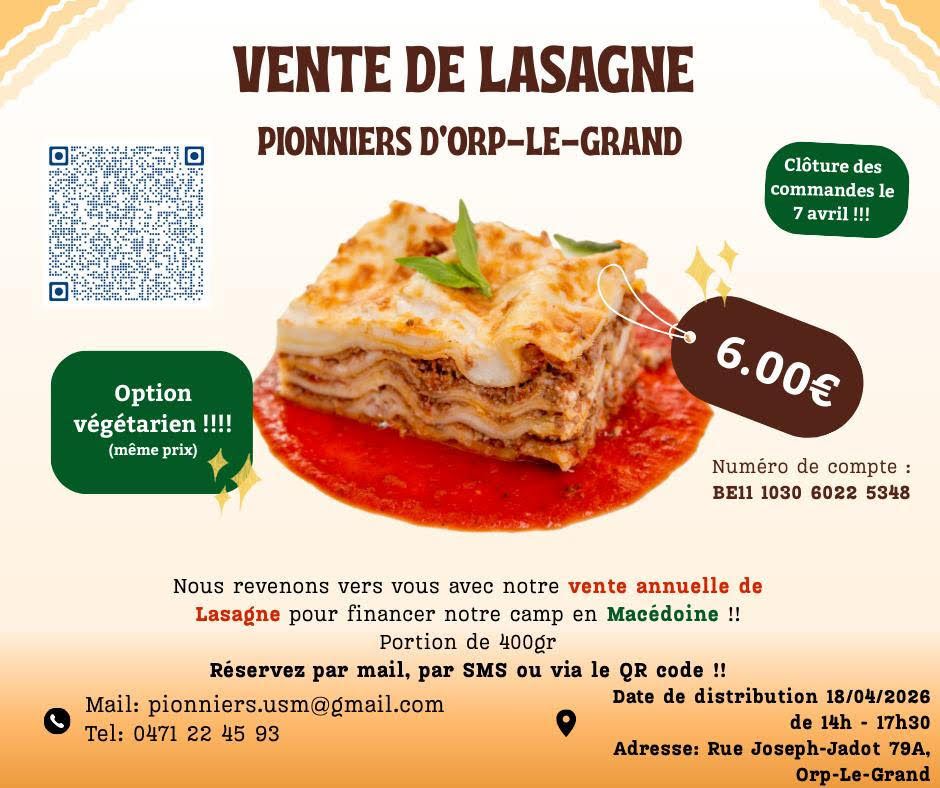 VENTE DE LASAGNE

PIONNIERS D'ORP-LE-GRAND

Clôture des commandes le 7 avril !!!

Option végétarien !!!!
(même prix)

6.00€

Numéro de compte :
BE11 1030 6022 5348

Nous revenons vers vous avec notre vente annuelle de Lasagne pour financer notre camp en Macédoine !!
Portion de 400gr
Réservez par mail, par SMS ou via le QR code !!

Mail: pionniers.usm@gmail.com
Tel: 0471 22 45 93

Date de distribution 18/04/2026
de 14h - 17h30
Adresse: Rue Joseph-Jadot 79A, Orp-Le-Grand